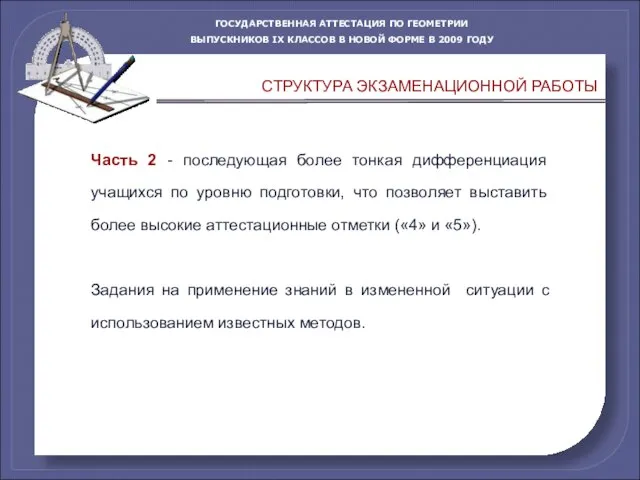 ГОСУДАРСТВЕННАЯ АТТЕСТАЦИЯ ПО ГЕОМЕТРИИ
ВЫПУСКНИКОВ IX КЛАССОВ В НОВОЙ ФОРМЕ В 2009 ГОДУ

СТРУКТУРА ЭКЗАМЕНАЦИОННОЙ РАБОТЫ

Часть 2 - последующая более тонкая дифференциация учащихся по уровню подготовки, что позволяет выставить более высокие аттестационные отметки («4» и «5»).

Задания на применение знаний в измененной ситуации с использованием известных методов.